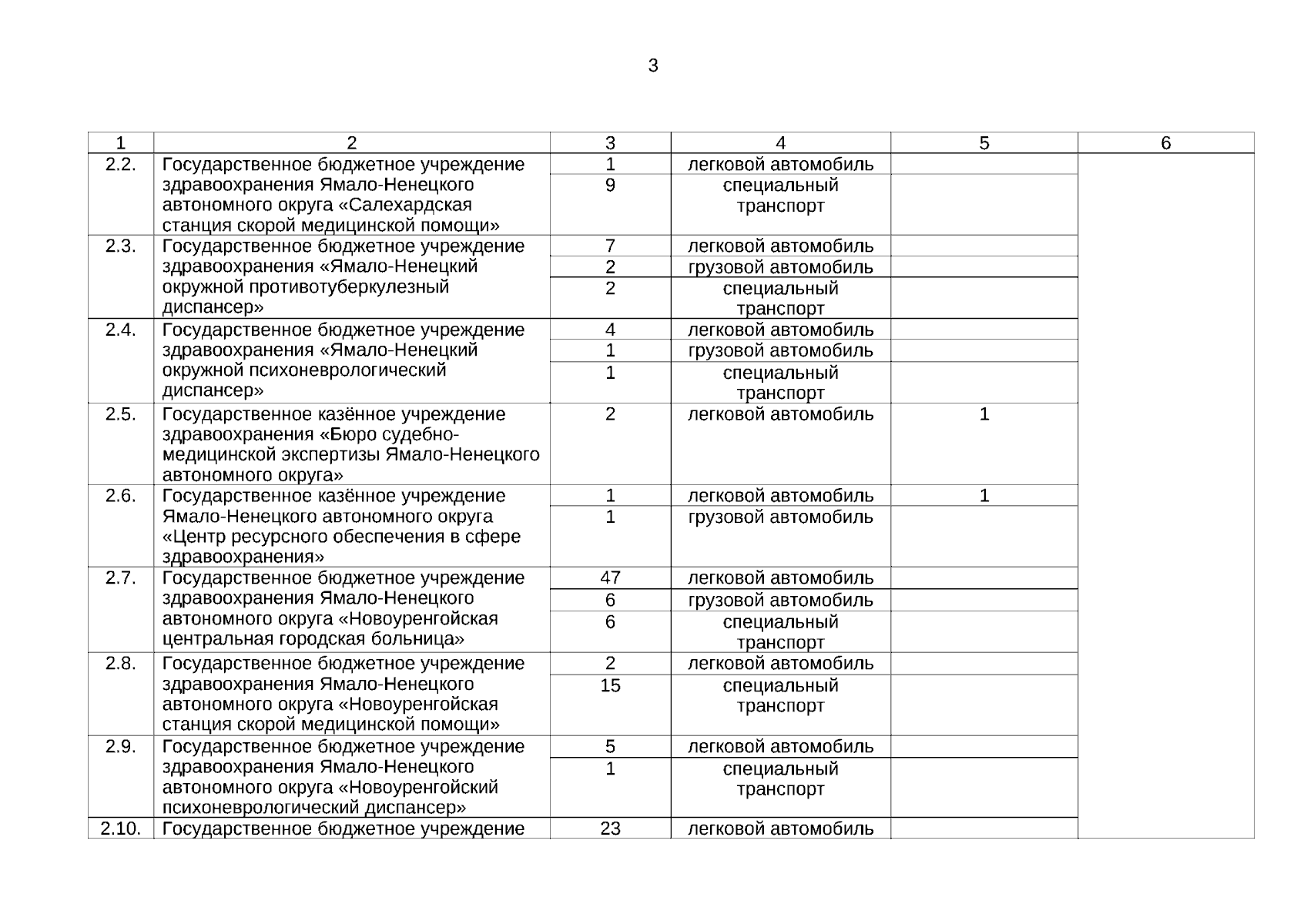 3

| 1 | 2 | 3 | 4 | 5 | 6 |
|---|---|---|---|---|---|
| 2.2. | Государственное бюджетное учреждение здравоохранения Ямало-Ненецкого автономного округа «Салехардская станция скорой медицинской помощи» | 1 | легковой автомобиль | | |
| | | 9 | специальный транспорт | | |
| 2.3. | Государственное бюджетное учреждение здравоохранения «Ямало-Ненецкий окружной противотуберкулезный диспансер» | 7 | легковой автомобиль | | |
| | | 2 | грузовой автомобиль | | |
| | | 2 | специальный транспорт | | |
| 2.4. | Государственное бюджетное учреждение здравоохранения «Ямало-Ненецкий окружной психоневрологический диспансер» | 4 | легковой автомобиль | | |
| | | 1 | грузовой автомобиль | | |
| | | 1 | специальный транспорт | | |
| 2.5. | Государственное казённое учреждение здравоохранения «Бюро судебно-медицинской экспертизы Ямало-Ненецкого автономного округа» | 2 | легковой автомобиль | 1 | |
| 2.6. | Государственное казённое учреждение Ямало-Ненецкого автономного округа «Центр ресурсного обеспечения в сфере здравоохранения» | 1 | легковой автомобиль | 1 | |
| | | 1 | грузовой автомобиль | | |
| 2.7. | Государственное бюджетное учреждение здравоохранения Ямало-Ненецкого автономного округа «Новоуренгойская центральная городская больница» | 47 | легковой автомобиль | | |
| | | 6 | грузовой автомобиль | | |
| | | 6 | специальный транспорт | | |
| 2.8. | Государственное бюджетное учреждение здравоохранения Ямало-Ненецкого автономного округа «Новоуренгойская станция скорой медицинской помощи» | 2 | легковой автомобиль | | |
| | | 15 | специальный транспорт | | |
| 2.9. | Государственное бюджетное учреждение здравоохранения Ямало-Ненецкого автономного округа «Новоуренгойский психоневрологический диспансер» | 5 | легковой автомобиль | | |
| | | 1 | специальный транспорт | | |
| 2.10. | Государственное бюджетное учреждение | 23 | легковой автомобиль | | |